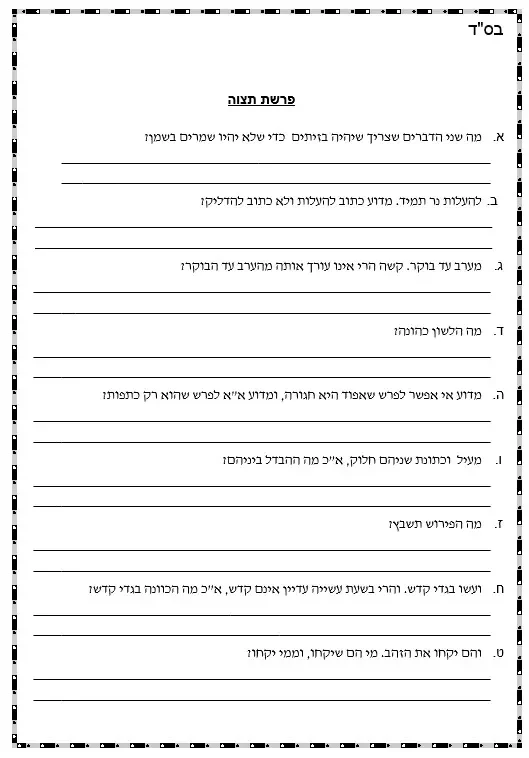 בס"ד

פרשת תצוה

א. מה שני הדברים שצריך שיהיה בזיתים כדי שלא יהיו שמרים בשמן?

ב. להעלות נר תמיד. מדוע כתוב להעלות ולא כתוב להדליק?

ג. מערב עד בוקר. קשה הרי אינו עורך אותה מהערב עד הבוקר?

ד. מה הלשון כהונה?

ה. מדוע אי אפשר לפרש שאפוד היא חגורה, ומדוע א"א לפרש שהוא רק כתפות?

ו. מעיל וכתונת שניהם חלוק, א"כ מה ההבדל ביניהם?

ז. מה הפירוש תשבץ?

ח. ועשו בגדי קדש. והרי בשעת עשייה עדיין אינם קדש, א"כ מה הכוונה בגדי קדש?

ט. והם יקחו את הזהב. מי הם שיקחו, וממי יקחו?